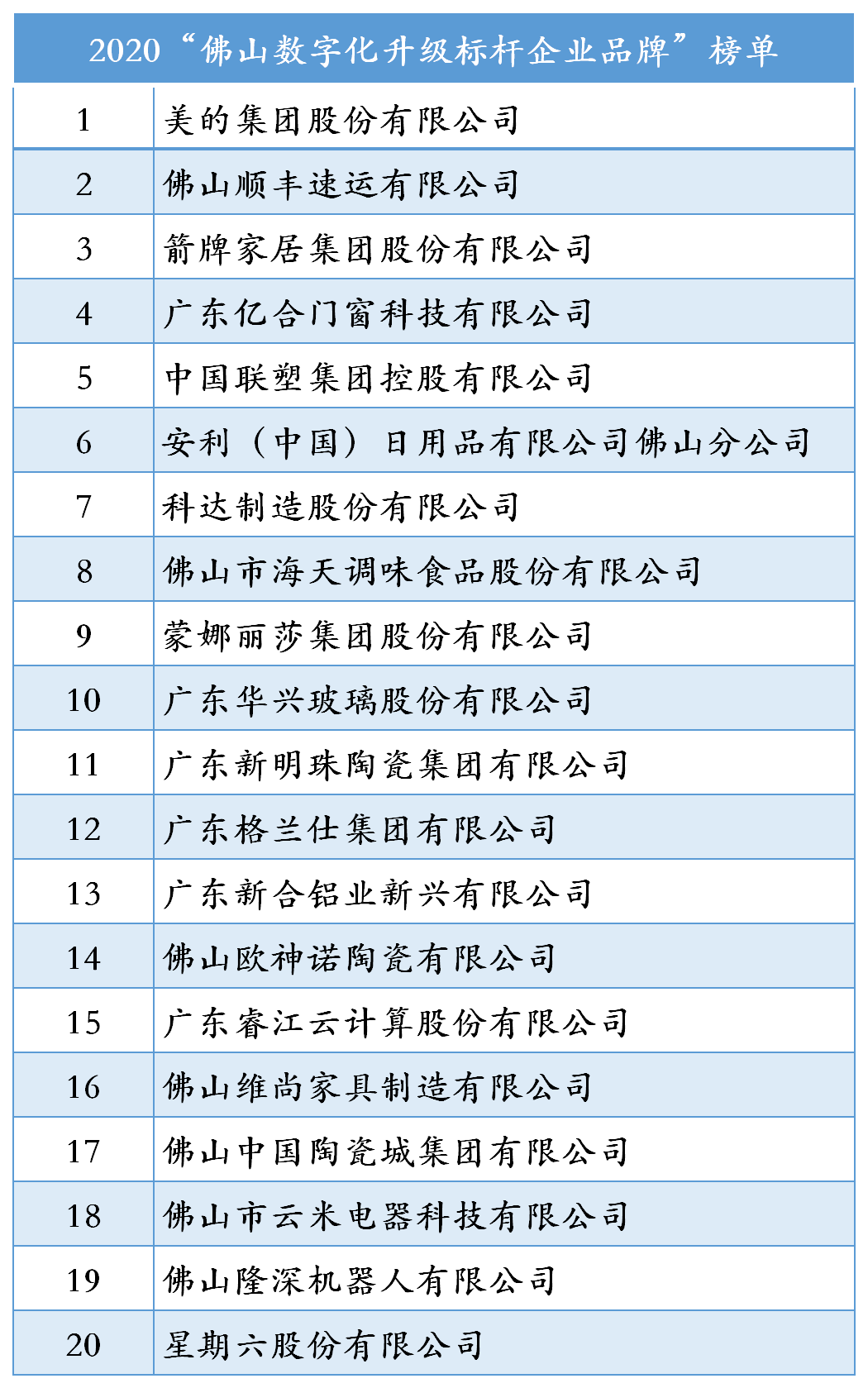 2020“佛山数字化升级标杆企业品牌”榜单

| | |
|---|---|
| 1 | 美的集团股份有限公司 |
| 2 | 佛山顺丰速运有限公司 |
| 3 | 箭牌家居集团股份有限公司 |
| 4 | 广东亿合门窗科技有限公司 |
| 5 | 中国联塑集团控股有限公司 |
| 6 | 安利（中国）日用品有限公司佛山分公司 |
| 7 | 科达制造股份有限公司 |
| 8 | 佛山市海天调味食品股份有限公司 |
| 9 | 蒙娜丽莎集团股份有限公司 |
| 10 | 广东华兴玻璃股份有限公司 |
| 11 | 广东新明珠陶瓷集团有限公司 |
| 12 | 广东格兰仕集团有限公司 |
| 13 | 广东新合铝业新兴有限公司 |
| 14 | 佛山欧神诺陶瓷有限公司 |
| 15 | 广东睿江云计算股份有限公司 |
| 16 | 佛山维尚家具制造有限公司 |
| 17 | 佛山中国陶瓷城集团有限公司 |
| 18 | 佛山市云米电器科技有限公司 |
| 19 | 佛山隆深机器人有限公司 |
| 20 | 星期六股份有限公司 |